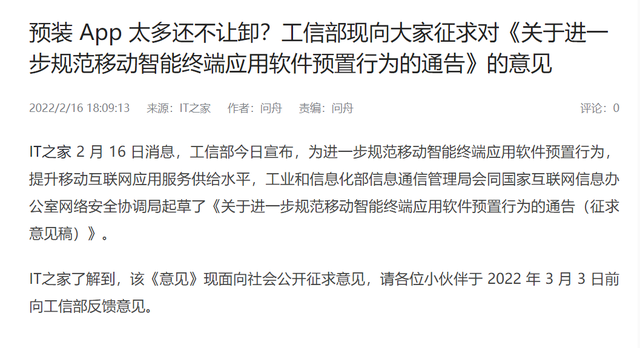 预装 App 太多还不让卸？工信部现向大家征求对《关于进一步规范移动智能终端应用软件预置行为的通告》的意见

2022/2/16 18:09:13　来源：IT之家　作者：问舟　责编：问舟　评论：0

IT之家 2 月 16 日消息，工信部今日宣布，为进一步规范移动智能终端应用软件预置行为，提升移动互联网应用服务供给水平，工业和信息化部信息通信管理局会同国家互联网信息办公室网络安全协调局起草了《关于进一步规范移动智能终端应用软件预置行为的通告（征求意见稿）》。

IT之家了解到，该《意见》现面向社会公开征求意见，请各位小伙伴于 2022 年 3 月 3 日前向工信部反馈意见。